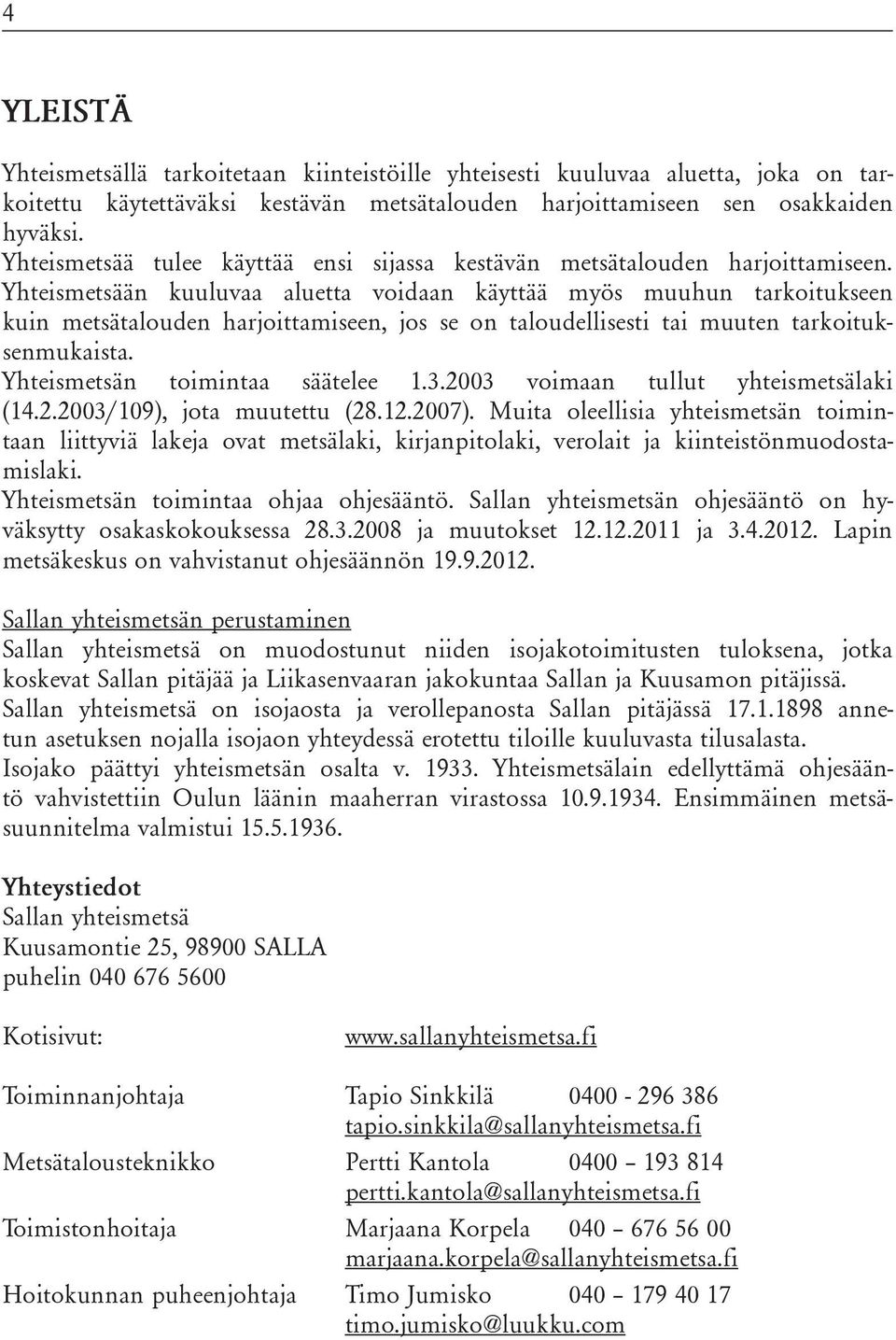 4

YLEISTÄ

Yhteismetsällä tarkoitetaan kiinteistöille yhteisesti kuuluvaa aluetta, joka on tarkoitettu käytettäväksi kestävän metsätalouden harjoittamiseen sen osakkaiden hyväksi.
Yhteismetsää tulee käyttää ensi sijassa kestävän metsätalouden harjoittamiseen. Yhteismetsään kuuluvaa aluetta voidaan käyttää myös muuhun tarkoitukseen kuin metsätalouden harjoittamiseen, jos se on taloudellisesti tai muuten tarkoituksenmukaista.
Yhteismetsän toimintaa säätelee 1.3.2003 voimaan tullut yhteismetsälaki (14.2.2003/109), jota muutettu (28.12.2007). Muita oleellisia yhteismetsän toimintaan liittyviä lakeja ovat metsälaki, kirjanpitolaki, verolait ja kiinteistönmuodostamislaki.
Yhteismetsän toimintaa ohjaa ohjesääntö. Sallan yhteismetsän ohjesääntö on hyväksytty osakaskokouksessa 28.3.2008 ja muutokset 12.12.2011 ja 3.4.2012. Lapin metsäkeskus on vahvistanut ohjesäännön 19.9.2012.

Sallan yhteismetsän perustaminen
Sallan yhteismetsä on muodostunut niiden isojakotoimitusten tuloksena, jotka koskevat Sallan pitäjää ja Liikasenvaaran jakokuntaa Sallan ja Kuusamon pitäjissä.
Sallan yhteismetsä on isojaosta ja verollepanosta Sallan pitäjässä 17.1.1898 annetun asetuksen nojalla isojaon yhteydessä erotettu tiloille kuuluvasta tilusalasta.
Isojako päättyi yhteismetsän osalta v. 1933. Yhteismetsälain edellyttämä ohjesääntö vahvistettiin Oulun läänin maaherran virastossa 10.9.1934. Ensimmäinen metsäsuunnitelma valmistui 15.5.1936.

Yhteystiedot
Sallan yhteismetsä
Kuusamontie 25, 98900 SALLA
puhelin 040 676 5600

Kotisivut: www.sallanyhteismetsa.fi

Toiminnanjohtaja Tapio Sinkkilä 0400 - 296 386
tapio.sinkkila@sallanyhteismetsa.fi

Metsätalousteknikko Pertti Kantola 0400 – 193 814
pertti.kantola@sallanyhteismetsa.fi

Toimistonhoitaja Marjaana Korpela 040 – 676 56 00
marjaana.korpela@sallanyhteismetsa.fi

Hoitokunnan puheenjohtaja Timo Jumisko 040 – 179 40 17
timo.jumisko@luukku.com